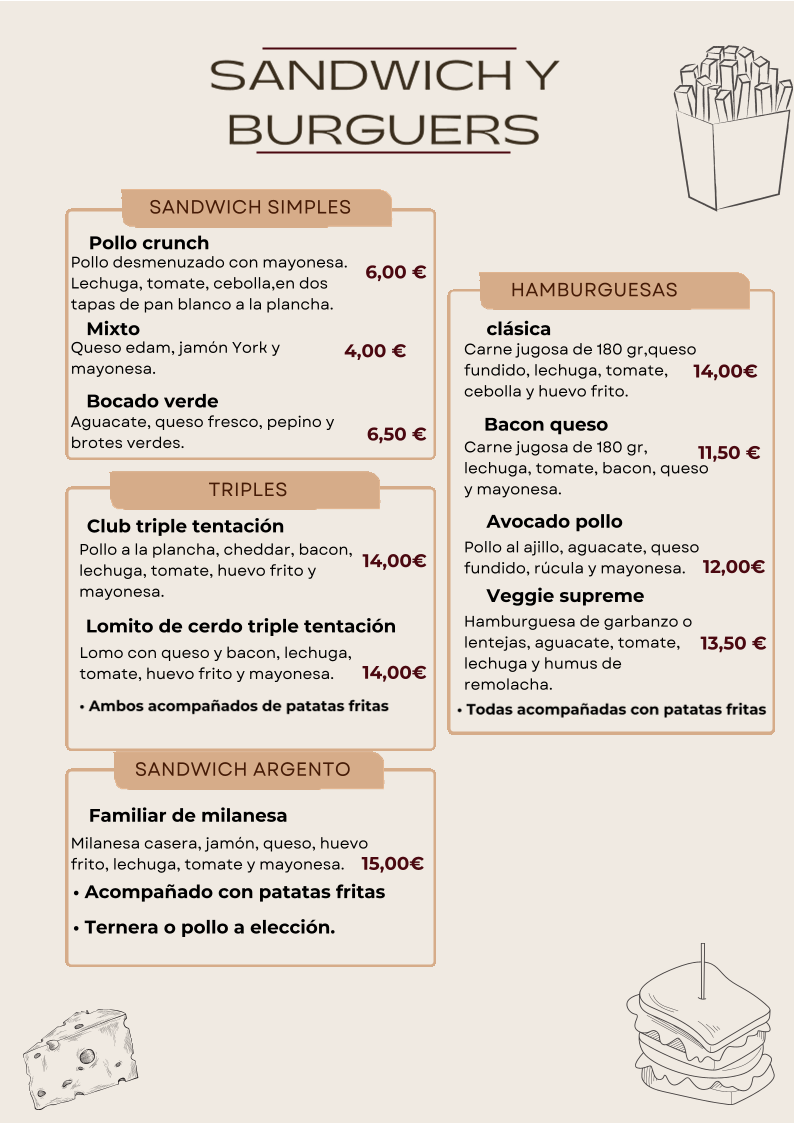 SANDWICH Y BURGUERS

SANDWICH SIMPLES

Pollo crunch
Pollo desmenuzado con mayonesa. Lechuga, tomate, cebolla,en dos tapas de pan blanco a la plancha.
6,00 €

Mixto
Queso edam, jamón York y mayonesa.
4,00 €

Bocado verde
Aguacate, queso fresco, pepino y brotes verdes.
6,50 €

TRIPLES

Club triple tentación
Pollo a la plancha, cheddar, bacon, lechuga, tomate, huevo frito y mayonesa.
14,00€

Lomito de cerdo triple tentación
Lomo con queso y bacon, lechuga, tomate, huevo frito y mayonesa.
14,00€

• Ambos acompañados de patatas fritas

SANDWICH ARGENTO

Familiar de milanesa
Milanesa casera, jamón, queso, huevo frito, lechuga, tomate y mayonesa.
15,00€

• Acompañado con patatas fritas
• Ternera o pollo a elección.

HAMBURGUESAS

clásica
Carne jugosa de 180 gr,queso fundido, lechuga, tomate, cebolla y huevo frito.
14,00€

Bacon queso
Carne jugosa de 180 gr, lechuga, tomate, bacon, queso y mayonesa.
11,50 €

Avocado pollo
Pollo al ajillo, aguacate, queso fundido, rúcula y mayonesa.
12,00€

Veggie supreme
Hamburguesa de garbanzo o lentejas, aguacate, tomate, lechuga y humus de remolacha.
13,50 €

• Todas acompañadas con patatas fritas